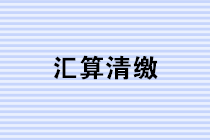 汇算清缴